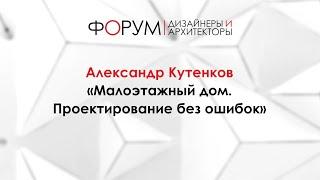 ФОРУМ | ДИЗАЙНЕРЫ И АРХИТЕКТОРЫ

Александр Кутенков
«Малоэтажный дом.
Проектирование без ошибок»